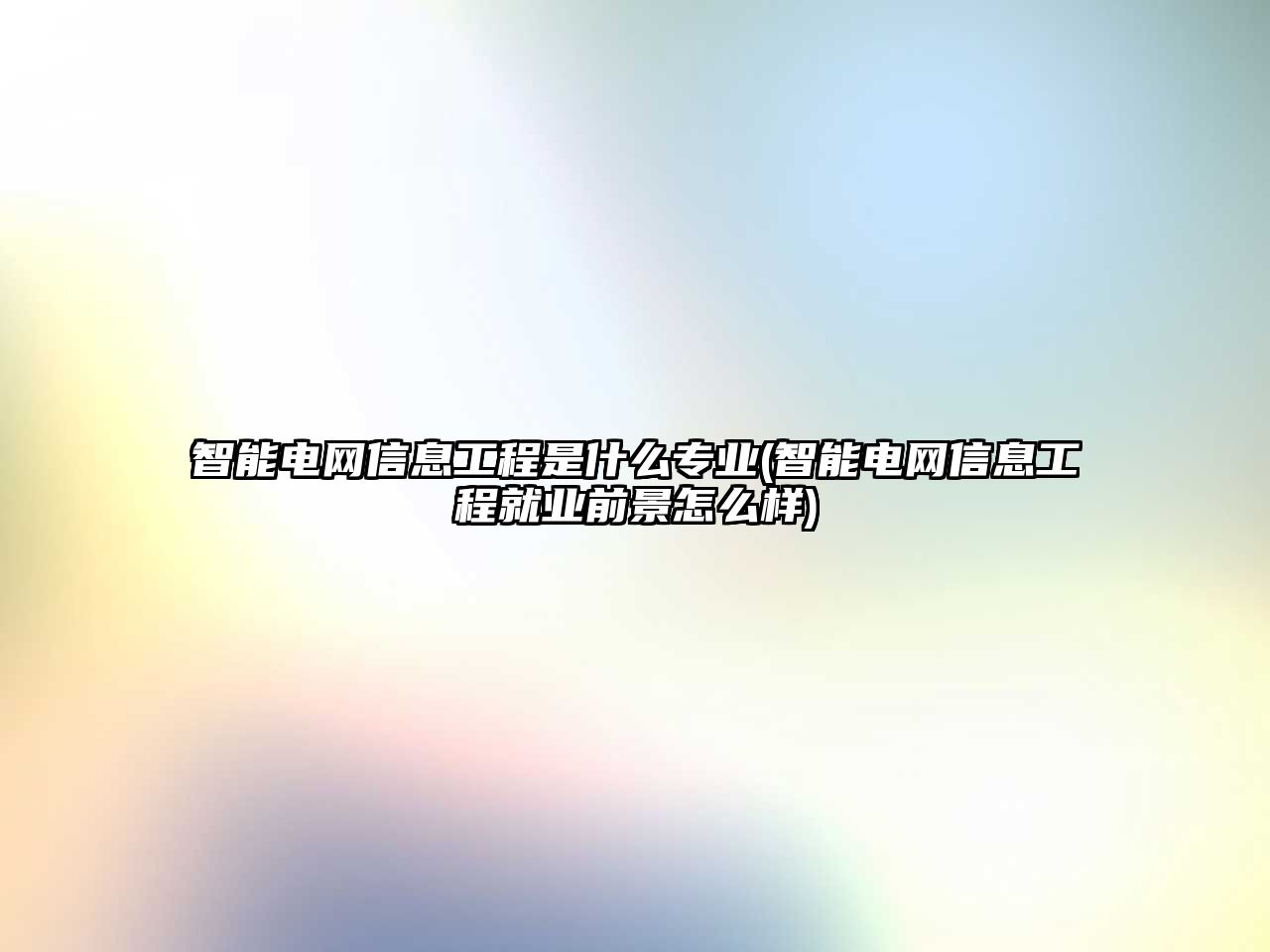 智能电网信息工程是什么专业(智能电网信息工程就业前景怎么样)